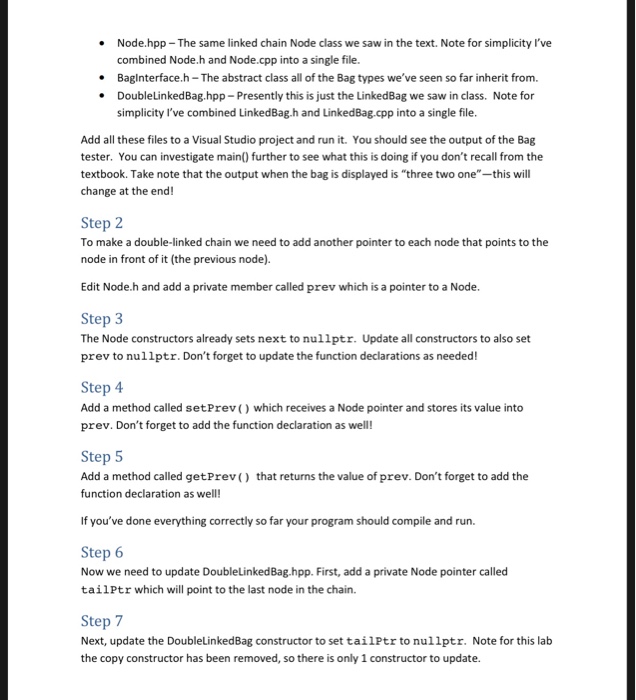 • Node.hpp – The same linked chain Node class we saw in the text. Note for simplicity I've combined Node.h and Node.cpp into a single file.
• BagInterface.h – The abstract class all of the Bag types we've seen so far inherit from.
• DoubleLinkedBag.hpp – Presently this is just the LinkedBag we saw in class. Note for simplicity I've combined LinkedBag.h and LinkedBag.cpp into a single file.

Add all these files to a Visual Studio project and run it. You should see the output of the Bag tester. You can investigate main() further to see what this is doing if you don't recall from the textbook. Take note that the output when the bag is displayed is "three two one"—this will change at the end!

Step 2
To make a double-linked chain we need to add another pointer to each node that points to the node in front of it (the previous node).

Edit Node.h and add a private member called prev which is a pointer to a Node.

Step 3
The Node constructors already sets next to nullptr. Update all constructors to also set prev to nullptr. Don't forget to update the function declarations as needed!

Step 4
Add a method called setPrev() which receives a Node pointer and stores its value into prev. Don't forget to add the function declaration as well!

Step 5
Add a method called getPrev() that returns the value of prev. Don't forget to add the function declaration as well!

If you've done everything correctly so far your program should compile and run.

Step 6
Now we need to update DoubleLinkedBag.hpp. First, add a private Node pointer called tailPtr which will point to the last node in the chain.

Step 7
Next, update the DoubleLinkedBag constructor to set tailPtr to nullptr. Note for this lab the copy constructor has been removed, so there is only 1 constructor to update.